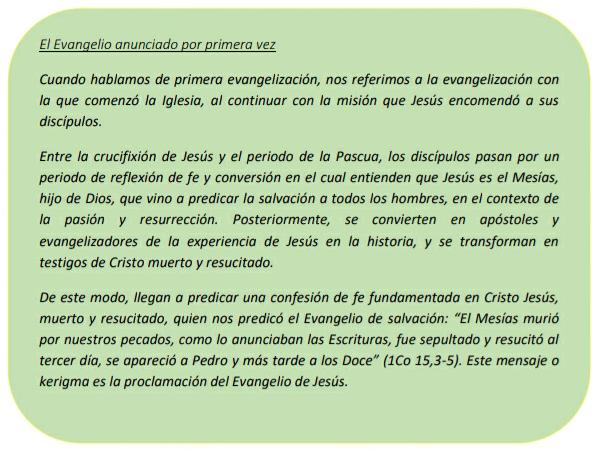 El Evangelio anunciado por primera vez

Cuando hablamos de primera evangelización, nos referimos a la evangelización con la que comenzó la Iglesia, al continuar con la misión que Jesús encomendó a sus discípulos.

Entre la crucifixión de Jesús y el periodo de la Pascua, los discípulos pasan por un periodo de reflexión de fe y conversión en el cual entienden que Jesús es el Mesías, hijo de Dios, que vino a predicar la salvación a todos los hombres, en el contexto de la pasión y resurrección. Posteriormente, se convierten en apóstoles y evangelizadores de la experiencia de Jesús en la historia, y se transforman en testigos de Cristo muerto y resucitado.

De este modo, llegan a predicar una confesión de fe fundamentada en Cristo Jesús, muerto y resucitado, quien nos predicó el Evangelio de salvación: “El Mesías murió por nuestros pecados, como lo anunciaban las Escrituras, fue sepultado y resucitó al tercer día, se apareció a Pedro y más tarde a los Doce” (1Co 15,3-5). Este mensaje o kerigma es la proclamación del Evangelio de Jesús.